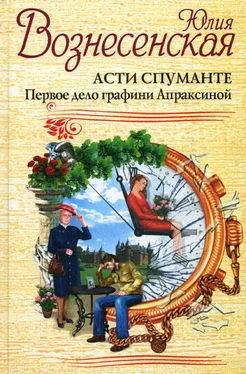 Юлия
Вознесенская

АСТИ СПУМАНТЕ
Первое дело графини Апраксиной